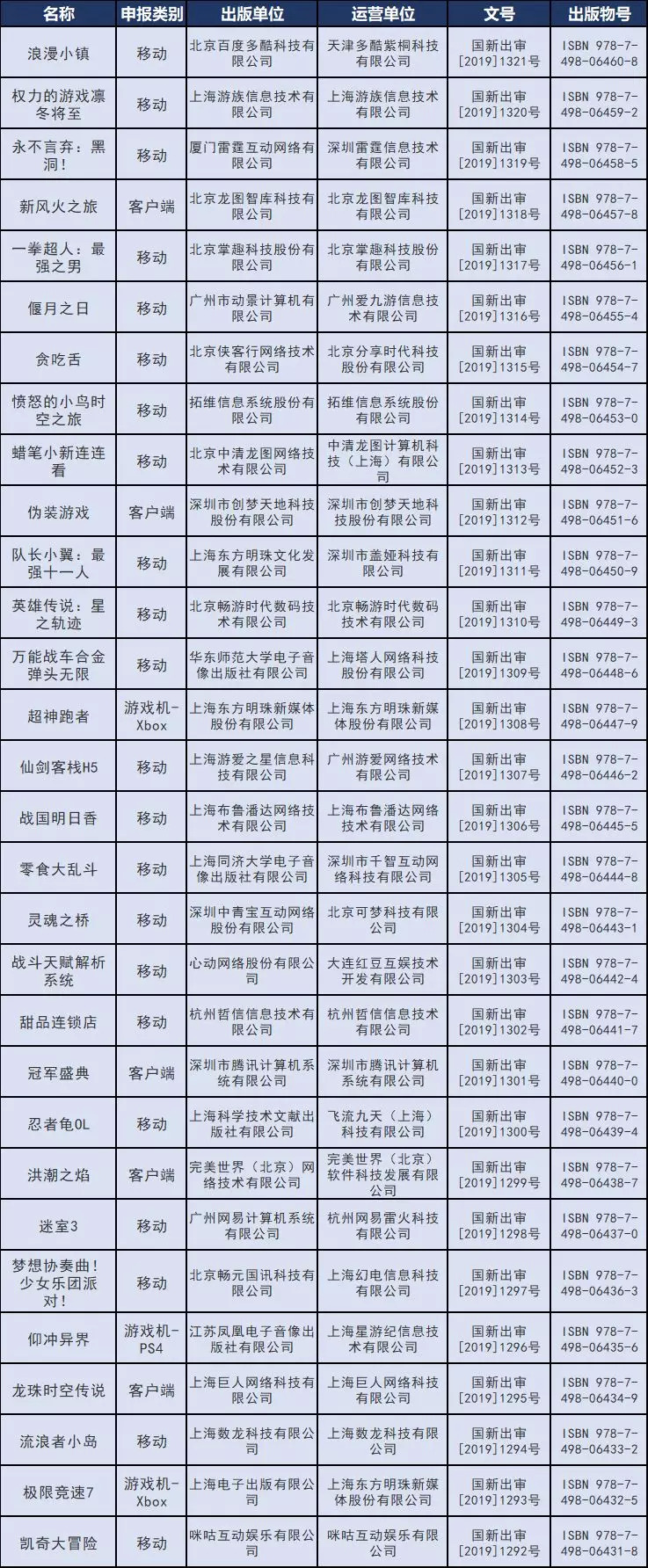 | 名称 | 申报类别 | 出版单位 | 运营单位 | 文号 | 出版物号 |
|---|---|---|---|---|---|
| 浪漫小镇 | 移动 | 北京百度多酷科技有限公司 | 天津多酷紫桐科技有限公司 | 国新出审[2019]1321号 | ISBN 978-7-498-06460-8 |
| 权力的游戏凛冬将至 | 移动 | 上海游族信息技术有限公司 | 上海游族信息技术有限公司 | 国新出审[2019]1320号 | ISBN 978-7-498-06459-2 |
| 永不言弃：黑洞！ | 移动 | 厦门雷霆互动网络有限公司 | 深圳雷霆信息技术有限公司 | 国新出审[2019]1319号 | ISBN 978-7-498-06458-5 |
| 新风火之旅 | 客户端 | 北京龙图智库科技有限公司 | 北京龙图智库科技有限公司 | 国新出审[2019]1318号 | ISBN 978-7-498-06457-8 |
| 一拳超人：最强之男 | 移动 | 北京掌趣科技股份有限公司 | 北京掌趣科技股份有限公司 | 国新出审[2019]1317号 | ISBN 978-7-498-06456-1 |
| 偃月之日 | 移动 | 广州市动景计算机有限公司 | 广州爱九游信息技术有限公司 | 国新出审[2019]1316号 | ISBN 978-7-498-06455-4 |
| 贪吃舌 | 移动 | 北京侠客行网络技术有限公司 | 北京分享时代科技股份有限公司 | 国新出审[2019]1315号 | ISBN 978-7-498-06454-7 |
| 愤怒的小鸟时空之旅 | 移动 | 拓维信息系统股份有限公司 | 拓维信息系统股份有限公司 | 国新出审[2019]1314号 | ISBN 978-7-498-06453-0 |
| 蜡笔小新连连看 | 移动 | 北京中清龙图网络技术有限公司 | 中清龙图计算机科技（上海）有限公司 | 国新出审[2019]1313号 | ISBN 978-7-498-06452-3 |
| 伪装游戏 | 客户端 | 深圳市创梦天地科技股份有限公司 | 深圳市创梦天地科技股份有限公司 | 国新出审[2019]1312号 | ISBN 978-7-498-06451-6 |
| 队长小翼：最强十一人 | 移动 | 上海东方明珠文化发展有限公司 | 深圳市盖娅科技有限公司 | 国新出审[2019]1311号 | ISBN 978-7-498-06450-9 |
| 英雄传说：星之轨迹 | 移动 | 北京畅游时代数码技术有限公司 | 北京畅游时代数码技术有限公司 | 国新出审[2019]1310号 | ISBN 978-7-498-06449-3 |
| 万能战车合金弹头无限 | 移动 | 华东师范大学电子音像出版社有限公司 | 上海塔人网络科技股份有限公司 | 国新出审[2019]1309号 | ISBN 978-7-498-06448-6 |
| 超神跑者 | 游戏机-Xbox | 上海东方明珠新媒体股份有限公司 | 上海东方明珠新媒体股份有限公司 | 国新出审[2019]1308号 | ISBN 978-7-498-06447-9 |
| 仙剑客栈H5 | 移动 | 上海游爱之星信息科技有限公司 | 广州游爱网络技术有限公司 | 国新出审[2019]1307号 | ISBN 978-7-498-06446-2 |
| 战国明日香 | 移动 | 上海布鲁潘达网络技术有限公司 | 上海布鲁潘达网络技术有限公司 | 国新出审[2019]1306号 | ISBN 978-7-498-06445-5 |
| 零食大乱斗 | 移动 | 上海同济大学电子音像出版社有限公司 | 深圳市千智互动网络科技有限公司 | 国新出审[2019]1305号 | ISBN 978-7-498-06444-8 |
| 灵魂之桥 | 移动 | 深圳中青宝互动网络股份有限公司 | 北京可梦科技有限公司 | 国新出审[2019]1304号 | ISBN 978-7-498-06443-1 |
| 战斗天赋解析系统 | 移动 | 心动网络股份有限公司 | 大连红豆互娱技术开发有限公司 | 国新出审[2019]1303号 | ISBN 978-7-498-06442-4 |
| 甜品连锁店 | 移动 | 杭州哲信信息技术有限公司 | 杭州哲信信息技术有限公司 | 国新出审[2019]1302号 | ISBN 978-7-498-06441-7 |
| 冠军盛典 | 客户端 | 深圳市腾讯计算机系统有限公司 | 深圳市腾讯计算机系统有限公司 | 国新出审[2019]1301号 | ISBN 978-7-498-06440-0 |
| 忍者龟OL | 移动 | 上海科学技术文献出版社有限公司 | 飞流九天（上海）科技有限公司 | 国新出审[2019]1300号 | ISBN 978-7-498-06439-4 |
| 洪潮之焰 | 客户端 | 完美世界（北京）网络技术有限公司 | 完美世界（北京）软件科技发展有限公司 | 国新出审[2019]1299号 | ISBN 978-7-498-06438-7 |
| 迷室3 | 移动 | 广州网易计算机系统有限公司 | 杭州网易雷火科技有限公司 | 国新出审[2019]1298号 | ISBN 978-7-498-06437-0 |
| 梦想协奏曲！少女乐团派对！ | 移动 | 北京畅元国讯科技有限公司 | 上海幻电信息科技有限公司 | 国新出审[2019]1297号 | ISBN 978-7-498-06436-3 |
| 仰冲异界 | 游戏机-PS4 | 江苏凤凰电子音像出版社有限公司 | 上海星游纪信息技术有限公司 | 国新出审[2019]1296号 | ISBN 978-7-498-06435-6 |
| 龙珠时空传说 | 客户端 | 上海巨人网络科技有限公司 | 上海巨人网络科技有限公司 | 国新出审[2019]1295号 | ISBN 978-7-498-06434-9 |
| 流浪者小岛 | 移动 | 上海数龙科技有限公司 | 上海数龙科技有限公司 | 国新出审[2019]1294号 | ISBN 978-7-498-06433-2 |
| 极限竞速7 | 游戏机-Xbox | 上海电子出版有限公司 | 上海东方明珠新媒体股份有限公司 | 国新出审[2019]1293号 | ISBN 978-7-498-06432-5 |
| 凯奇大冒险 | 移动 | 咪咕互动娱乐有限公司 | 咪咕互动娱乐有限公司 | 国新出审[2019]1292号 | ISBN 978-7-498-06431-8 |